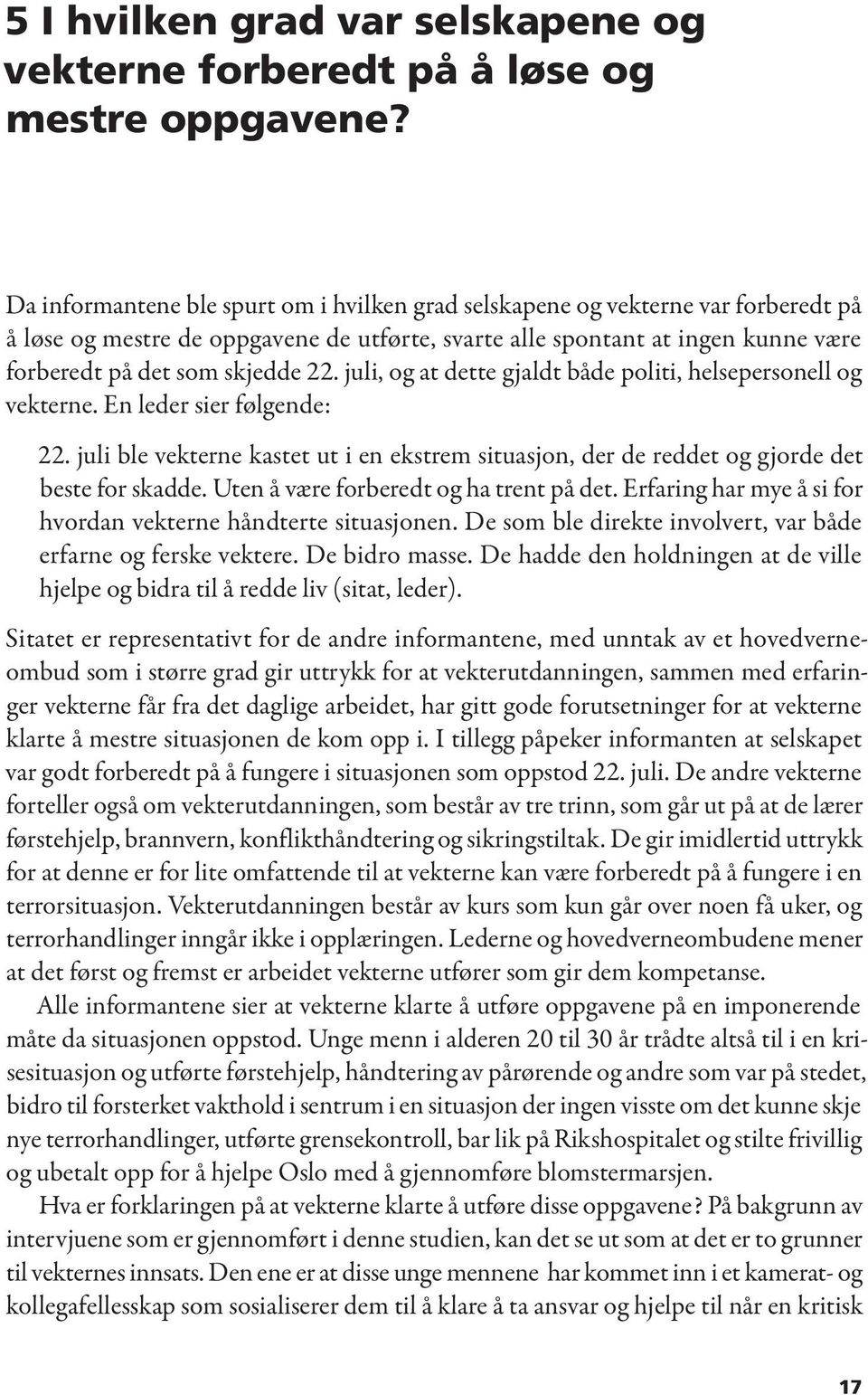 5 I hvilken grad var selskapene og vekterne forberedt på å løse og mestre oppgavene?

Da informantene ble spurt om i hvilken grad selskapene og vekterne var forberedt på å løse og mestre de oppgavene de utførte, svarte alle spontant at ingen kunne være forberedt på det som skjedde 22. juli, og at dette gjaldt både politi, helsepersonell og vekterne. En leder sier følgende:

22. juli ble vekterne kastet ut i en ekstrem situasjon, der de reddet og gjorde det beste for skadde. Uten å være forberedt og ha trent på det. Erfaring har mye å si for hvordan vekterne håndterte situasjonen. De som ble direkte involvert, var både erfarne og ferske vektere. De bidro masse. De hadde den holdningen at de ville hjelpe og bidra til å redde liv (sitat, leder).

Sitatet er representativt for de andre informantene, med unntak av et hovedverneombud som i større grad gir uttrykk for at vekterutdanningen, sammen med erfaringer vekterne får fra det daglige arbeidet, har gitt gode forutsetninger for at vekterne klarte å mestre situasjonen de kom opp i. I tillegg påpeker informanten at selskapet var godt forberedt på å fungere i situasjonen som oppstod 22. juli. De andre vekterne forteller også om vekterutdanningen, som består av tre trinn, som går ut på at de lærer førstehjelp, brannvern, konflikthåndtering og sikringstiltak. De gir imidlertid uttrykk for at denne er for lite omfattende til at vekterne kan være forberedt på å fungere i en terrorsituasjon. Vekterutdanningen består av kurs som kun går over noen få uker, og terrorhandlinger inngår ikke i opplæringen. Lederne og hovedverneombudene mener at det først og fremst er arbeidet vekterne utfører som gir dem kompetanse.

Alle informantene sier at vekterne klarte å utføre oppgavene på en imponerende måte da situasjonen oppstod. Unge menn i alderen 20 til 30 år trådte altså til i en krisesituasjon og utførte førstehjelp, håndtering av pårørende og andre som var på stedet, bidro til forsterket vakthold i sentrum i en situasjon der ingen visste om det kunne skje nye terrorhandlinger, utførte grensekontroll, bar lik på Rikshospitalet og stilte frivillig og ubetalt opp for å hjelpe Oslo med å gjennomføre blomstermarsjen.

Hva er forklaringen på at vekterne klarte å utføre disse oppgavene? På bakgrunn av intervjuene som er gjennomført i denne studien, kan det se ut som at det er to grunner til vekternes innsats. Den ene er at disse unge mennene har kommet inn i et kamerat- og kollegafellesskap som sosialiserer dem til å klare å ta ansvar og hjelpe til når en kritisk

17